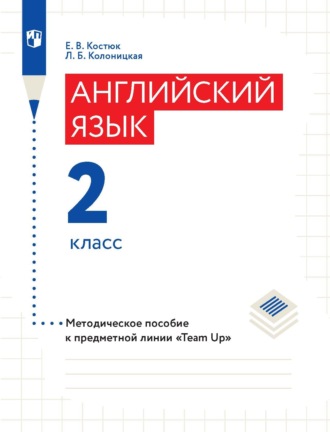 Е. В. Костюк
Л. Б. Колоницкая

АНГЛИЙСКИЙ ЯЗЫК

2

класс

Методическое пособие к предметной линии «Team Up»